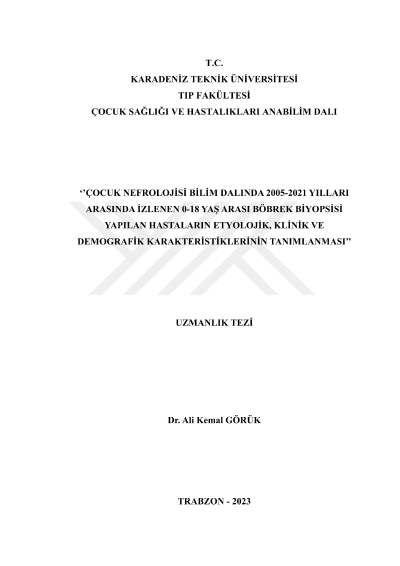 T.C.
KARADENİZ TEKNİK ÜNİVERSİTESİ
TIP FAKÜLTESİ
ÇOCUK SAĞLIĞI VE HASTALIKLARI ANABİLİM DALI

''ÇOCUK NEFROLOJİSİ BİLİM DALINDA 2005-2021 YILLARI ARASINDA İZLENEN 0-18 YAŞ ARASI BÖBREK BİYOPSİSİ YAPILAN HASTALARIN ETYOLOJİK, KLİNİK VE DEMOGRAFİK KARAKTERİSTİKLERİNİN TANIMLANMASI"

UZMANLIK TEZİ

Dr. Ali Kemal GÖRÜK

TRABZON - 2023